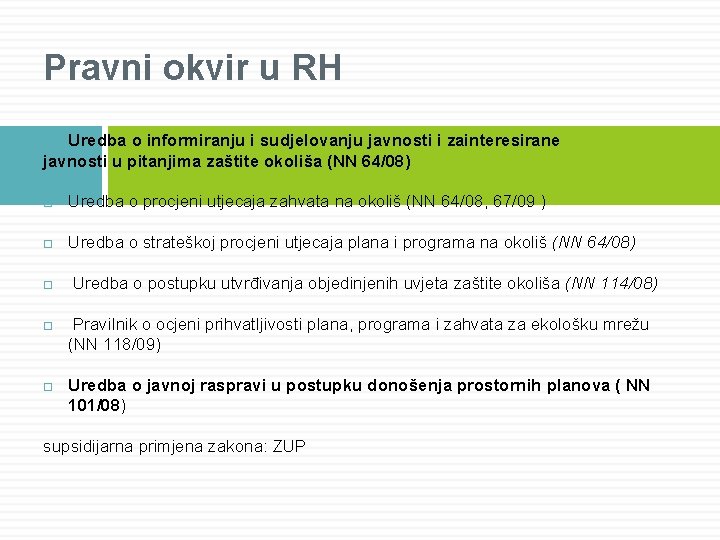 Pravni okvir u RH

Uredba o informiranju i sudjelovanju javnosti i zainteresirane javnosti u pitanjima zaštite okoliša (NN 64/08)

Uredba o procjeni utjecaja zahvata na okoliš (NN 64/08, 67/09 )

Uredba o strateškoj procjeni utjecaja plana i programa na okoliš (NN 64/08)

Uredba o postupku utvrđivanja objedinjenih uvjeta zaštite okoliša (NN 114/08)

Pravilnik o ocjeni prihvatljivosti plana, programa i zahvata za ekološku mrežu (NN 118/09)

Uredba o javnoj raspravi u postupku donošenja prostornih planova ( NN 101/08)

supsidijarna primjena zakona: ZUP